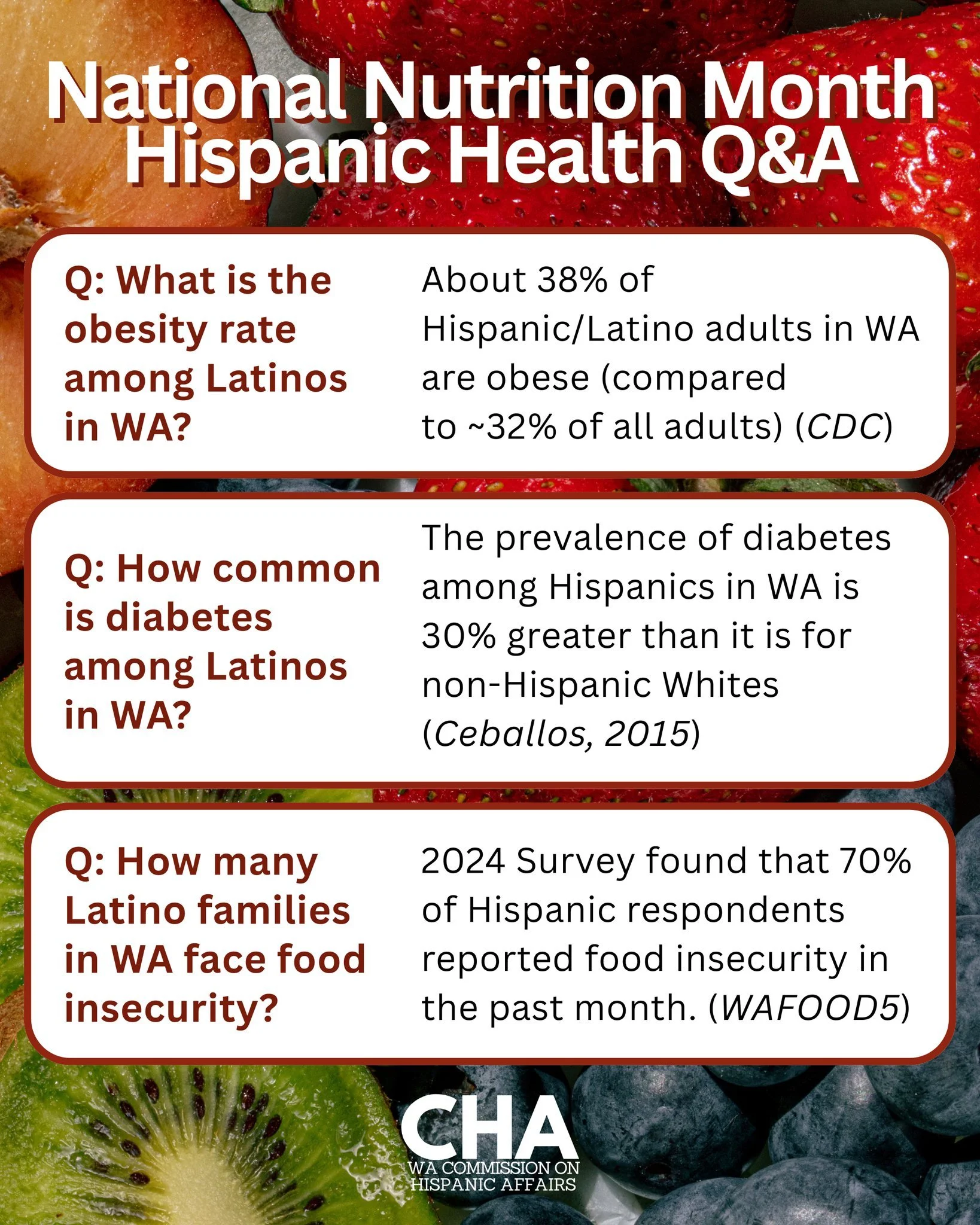 National Nutrition Month
Hispanic Health Q&A

Q: What is the obesity rate among Latinos in WA?

About 38% of Hispanic/Latino adults in WA are obese (compared to ~32% of all adults) (CDC)

Q: How common is diabetes among Latinos in WA?

The prevalence of diabetes among Hispanics in WA is 30% greater than it is for non-Hispanic Whites (Ceballos, 2015)

Q: How many Latino families in WA face food insecurity?

2024 Survey found that 70% of Hispanic respondents reported food insecurity in the past month. (WAFOOD5)

CHA
WA COMMISSION ON HISPANIC AFFAIRS